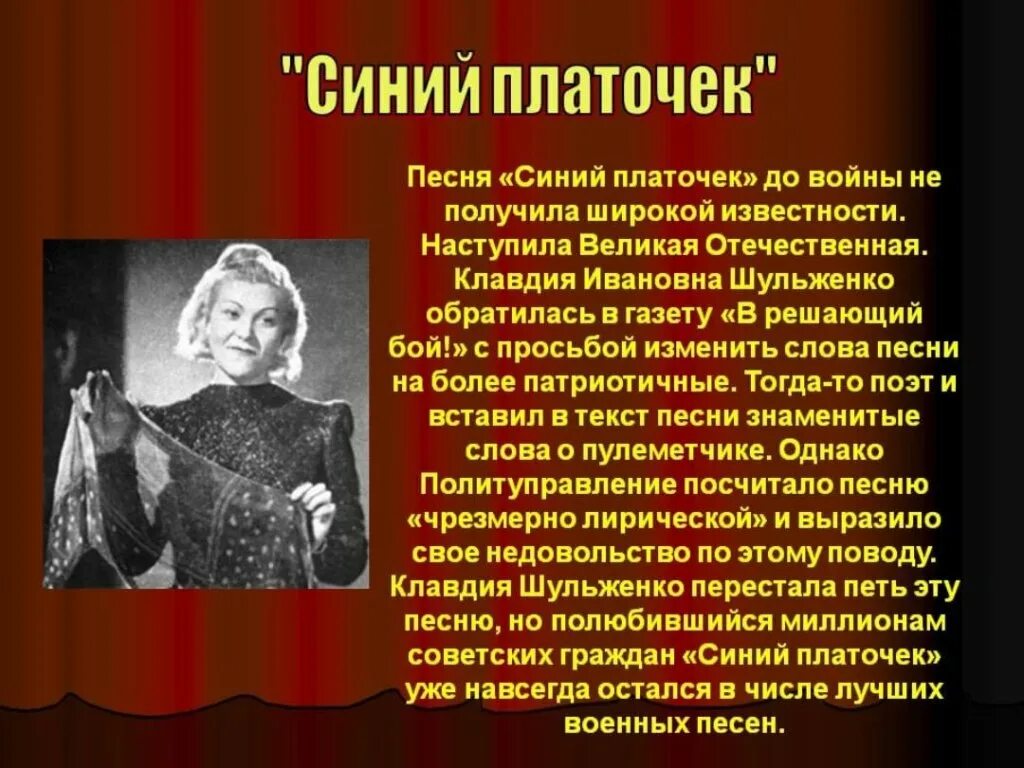 "Синий платочек"

Песня «Синий платочек» до войны не получила широкой известности. Наступила Великая Отечественная. Клавдия Ивановна Шульженко обратилась в газету «В решающий бой!» с просьбой изменить слова песни на более патриотичные. Тогда-то поэт и вставил в текст песни знаменитые слова о пулеметчике. Однако Политуправление посчитало песню «чрезмерно лирической» и выразило свое недовольство по этому поводу. Клавдия Шульженко перестала петь эту песню, но полюбившийся миллионам советских граждан «Синий платочек» уже навсегда остался в числе лучших военных песен.